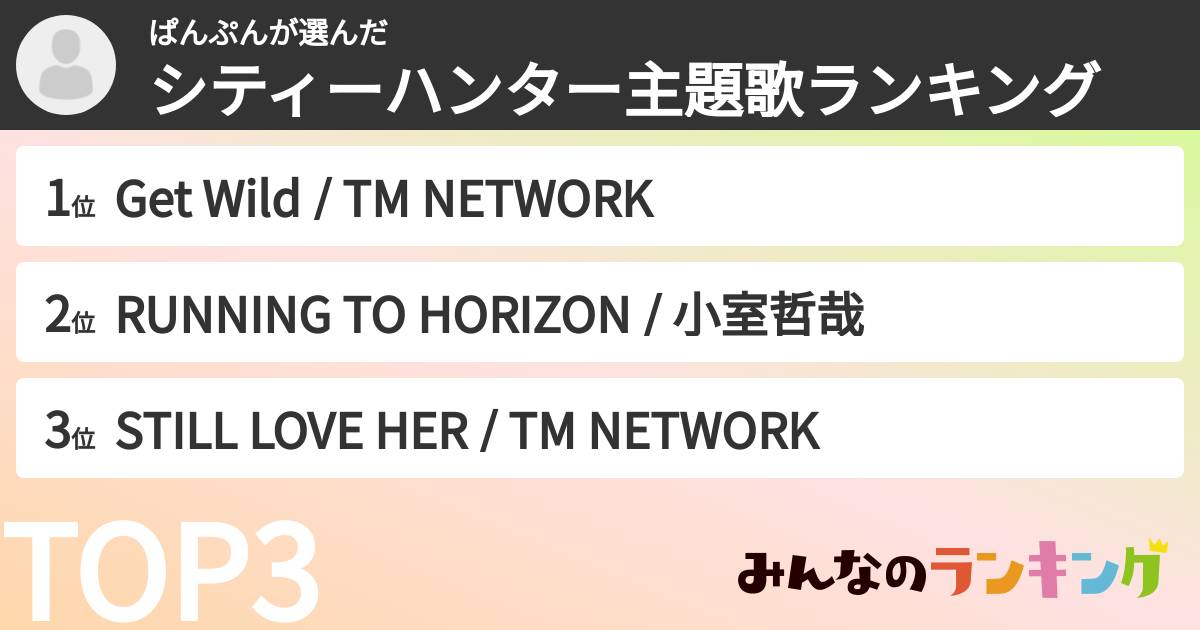 ぱんぷんが選んだ
シティーハンター主題歌ランキング

1位 Get Wild / TM NETWORK

2位 RUNNING TO HORIZON / 小室哲哉

3位 STILL LOVE HER / TM NETWORK

TOP3

みんなのランキング